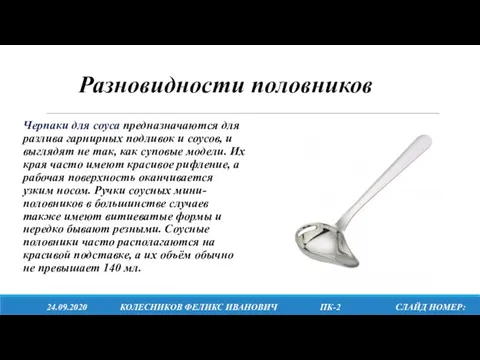 Разновидности половников

Черпаки для соуса предназначаются для разлива гарнирных подливок и соусов, и выглядят не так, как суповые модели. Их края часто имеют красивое рифление, а рабочая поверхность оканчивается узким носом. Ручки соусных мини-половников в большинстве случаев также имеют витиеватые формы и нередко бывают резными. Соусные половники часто располагаются на красивой подставке, а их объём обычно не превышает 140 мл.

24.09.2020 КОЛЕСНИКОВ ФЕЛИКС ИВАНОВИЧ ПК-2 СЛАЙД НОМЕР: